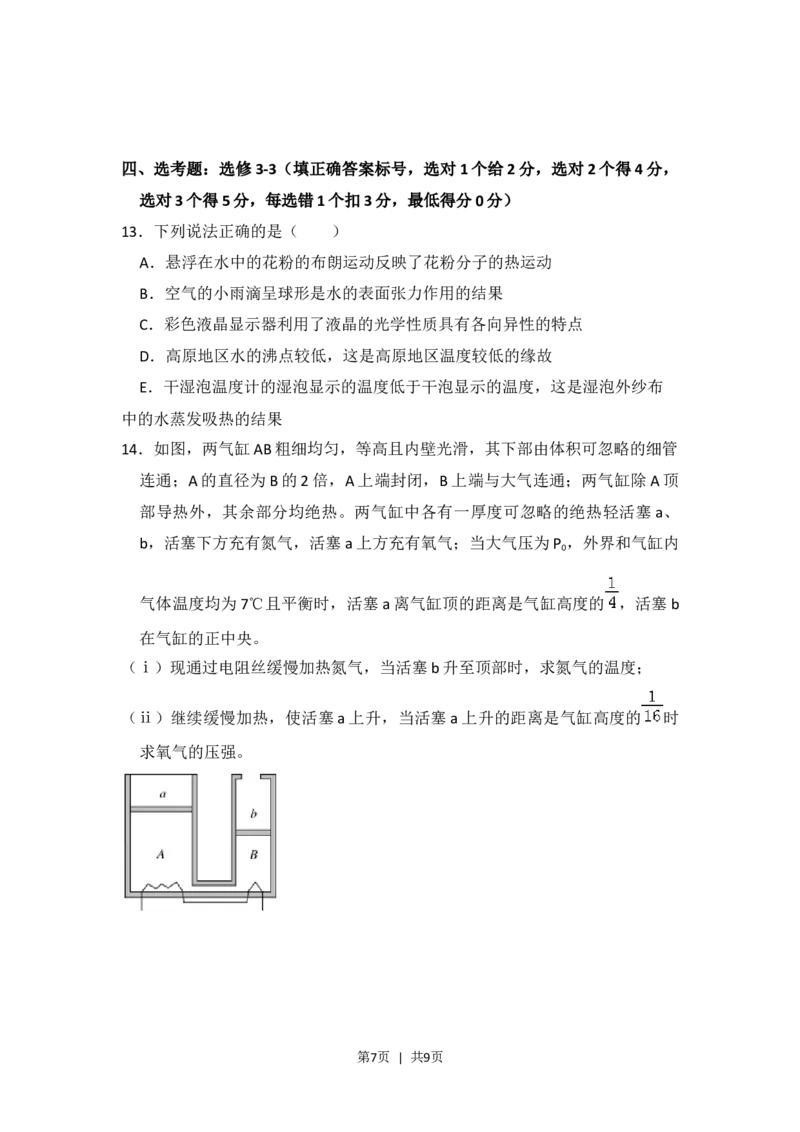 四、选考题：选修3-3（填正确答案标号，选对1个给2分，选对2个得4分，选对3个得5分，每选错1个扣3分，最低得分0分）

13．下列说法正确的是（　　）

A．悬浮在水中的花粉的布朗运动反映了花粉分子的热运动

B．空气的小雨滴呈球形是水的表面张力作用的结果

C．彩色液晶显示器利用了液晶的光学性质具有各向异性的特点

D．高原地区水的沸点较低，这是高原地区温度较低的缘故

E．干湿泡温度计的湿泡显示的温度低于干泡显示的温度，这是湿泡外纱布中的水蒸发吸热的结果

14．如图，两气缸AB粗细均匀，等高且内壁光滑，其下部由体积可忽略的细管连通；A的直径为B的2倍，A上端封闭，B上端与大气连通；两气缸除A顶部导热外，其余部分均绝热。两气缸中各有一厚度可忽略的绝热轻活塞a、b，活塞下方充有氮气，活塞a上方充有氧气；当大气压为$P_0$，外界和气缸内气体温度均为7℃且平衡时，活塞a离气缸顶的距离是气缸高度的$\frac{1}{4}$，活塞b在气缸的正中央。

（i）现通过电阻丝缓慢加热氮气，当活塞b升至顶部时，求氮气的温度；

（ii）继续缓慢加热，使活塞a上升，当活塞a上升的距离是气缸高度的$\frac{1}{16}$时求氧气的压强。

a
b
A
B

第7页 | 共9页